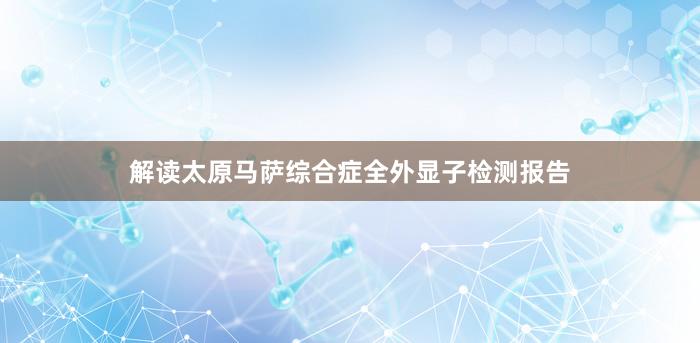 解读太原马萨综合症全外显子检测报告